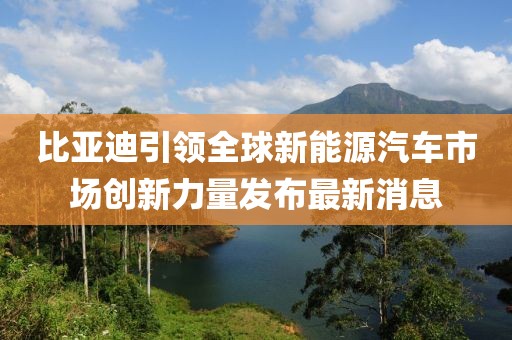 比亚迪引领全球新能源汽车市场创新力量发布最新消息